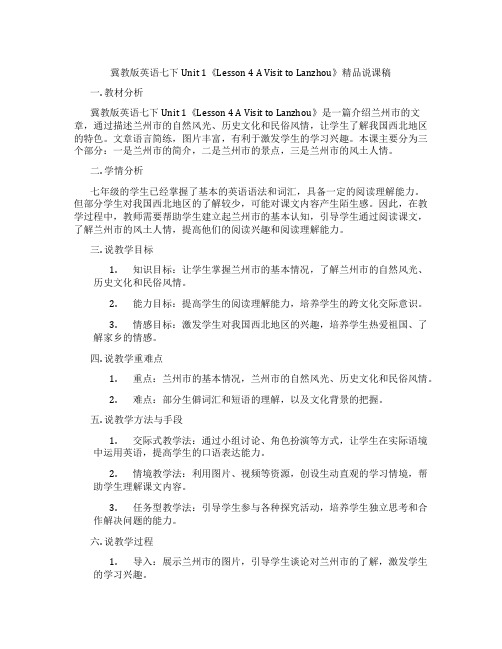 冀教版英语七下 Unit 1《Lesson 4 A Visit to Lanzhou》精品说课稿

一. 教材分析

冀教版英语七下 Unit 1《Lesson 4 A Visit to Lanzhou》是一篇介绍兰州市的文章，通过描述兰州市的自然风光、历史文化和民俗风情，让学生了解我国西北地区的特色。文章语言简练，图片丰富，有利于激发学生的学习兴趣。本课主要分为三个部分：一是兰州市的简介，二是兰州市的景点，三是兰州市的风土人情。

二. 学情分析

七年级的学生已经掌握了基本的英语语法和词汇，具备一定的阅读理解能力。但部分学生对我国西北地区的了解较少，可能对课文内容产生陌生感。因此，在教学过程中，教师需要帮助学生建立起兰州市的基本认知，引导学生通过阅读课文，了解兰州市的风土人情，提高他们的阅读兴趣和阅读理解能力。

三. 说教学目标

1. 知识目标：让学生掌握兰州市的基本情况，了解兰州市的自然风光、历史文化和民俗风情。

2. 能力目标：提高学生的阅读理解能力，培养学生的跨文化交际意识。

3. 情感目标：激发学生对我国西北地区的兴趣，培养学生热爱祖国、了解家乡的情感。

四. 说教学重难点

1. 重点：兰州市的基本情况，兰州市的自然风光、历史文化和民俗风情。

2. 难点：部分生僻词汇和短语的理解，以及文化背景的把握。

五. 说教学方法与手段

1. 交际式教学法：通过小组讨论、角色扮演等方式，让学生在实际语境中运用英语，提高学生的口语表达能力。

2. 情境教学法：利用图片、视频等资源，创设生动直观的学习情境，帮助学生理解课文内容。

3. 任务型教学法：引导学生参与各种探究活动，培养学生独立思考和合作解决问题的能力。

六. 说教学过程

1. 导入：展示兰州市的图片，引导学生谈论对兰州市的了解，激发学生的学习兴趣。